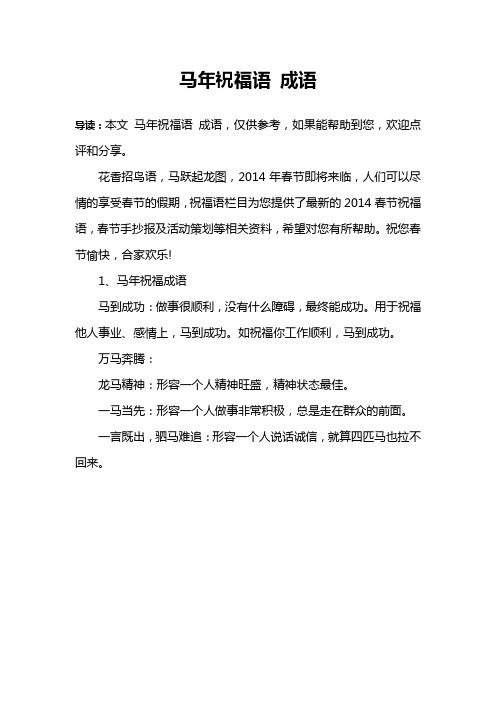 马年祝福语 成语

导读：本文 马年祝福语 成语，仅供参考，如果能帮助到您，欢迎点评和分享。

花香招鸟语，马跃起龙图，2014 年春节即将来临，人们可以尽情的享受春节的假期，祝福语栏目为您提供了最新的 2014 春节祝福语，春节手抄报及活动策划等相关资料，希望对您有所帮助。祝您春节愉快，合家欢乐!

1、马年祝福成语

马到成功：做事很顺利，没有什么障碍，最终能成功。用于祝福他人事业、感情上，马到成功。如祝福你工作顺利，马到成功。

万马奔腾：

龙马精神：形容一个人精神旺盛，精神状态最佳。

一马当先：形容一个人做事非常积极，总是走在群众的前面。

一言既出，驷马难追：形容一个人说话诚信，就算四匹马也拉不回来。